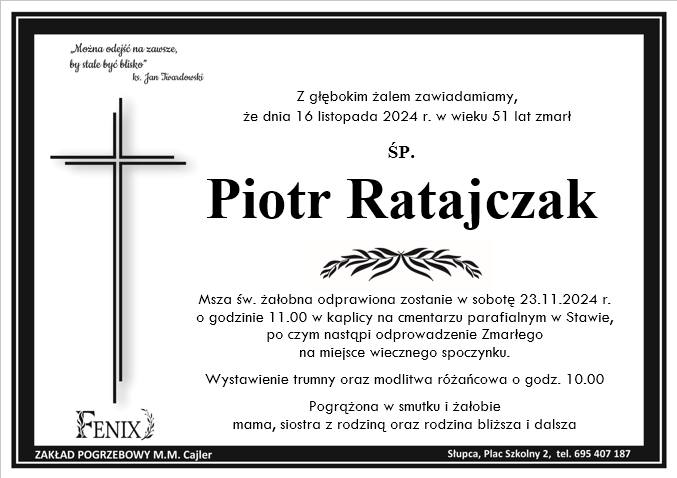 „Można odejść na zawsze, by stale być blisko"
ks. Jan Twardowski

Z głębokim żalem zawiadamiamy,
że dnia 16 listopada 2024 r. w wieku 51 lat zmarł

ŚP.

Piotr Ratajczak

Msza św. żałobna odprawiona zostanie w sobotę 23.11.2024 r. o godzinie 11.00 w kaplicy na cmentarzu parafialnym w Stawie, po czym nastąpi odprowadzenie Zmarłego na miejsce wiecznego spoczynku.

Wystawienie trumny oraz modlitwa różańcowa o godz. 10.00

Pogrążona w smutku i żałobie
mama, siostra z rodziną oraz rodzina bliższa i dalsza

FENIX

ZAKŁAD POGRZEBOWY M.M. Cajler

Słupca, Plac Szkolny 2, tel. 695 407 187